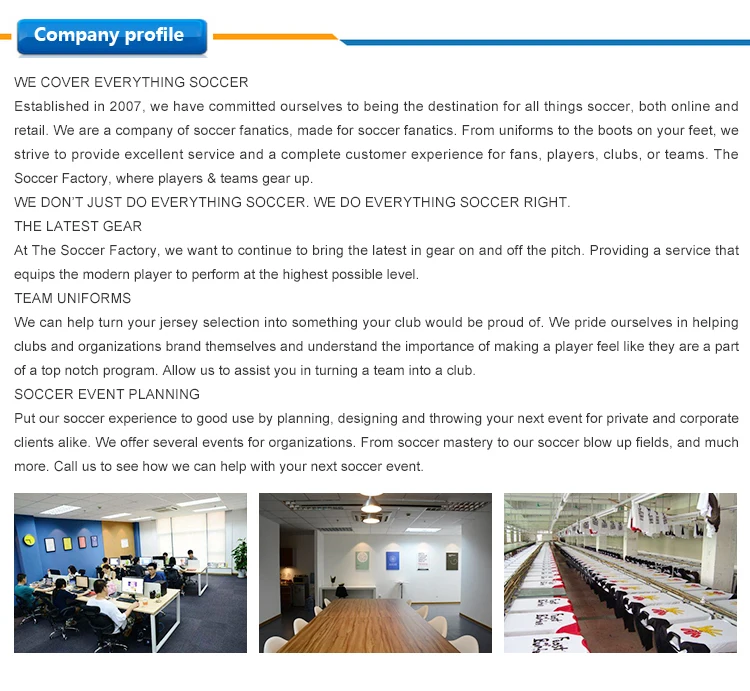 Company profile

WE COVER EVERYTHING SOCCER
Established in 2007, we have committed ourselves to being the destination for all things soccer, both online and retail. We are a company of soccer fanatics, made for soccer fanatics. From uniforms to the boots on your feet, we strive to provide excellent service and a complete customer experience for fans, players, clubs, or teams. The Soccer Factory, where players & teams gear up.
WE DON'T JUST DO EVERYTHING SOCCER. WE DO EVERYTHING SOCCER RIGHT.
THE LATEST GEAR
At The Soccer Factory, we want to continue to bring the latest in gear on and off the pitch. Providing a service that equips the modern player to perform at the highest possible level.
TEAM UNIFORMS
We can help turn your jersey selection into something your club would be proud of. We pride ourselves in helping clubs and organizations brand themselves and understand the importance of making a player feel like they are a part of a top notch program. Allow us to assist you in turning a team into a club.
SOCCER EVENT PLANNING
Put our soccer experience to good use by planning, designing and throwing your next event for private and corporate clients alike. We offer several events for organizations. From soccer mastery to our soccer blow up fields, and much more. Call us to see how we can help with your next soccer event.